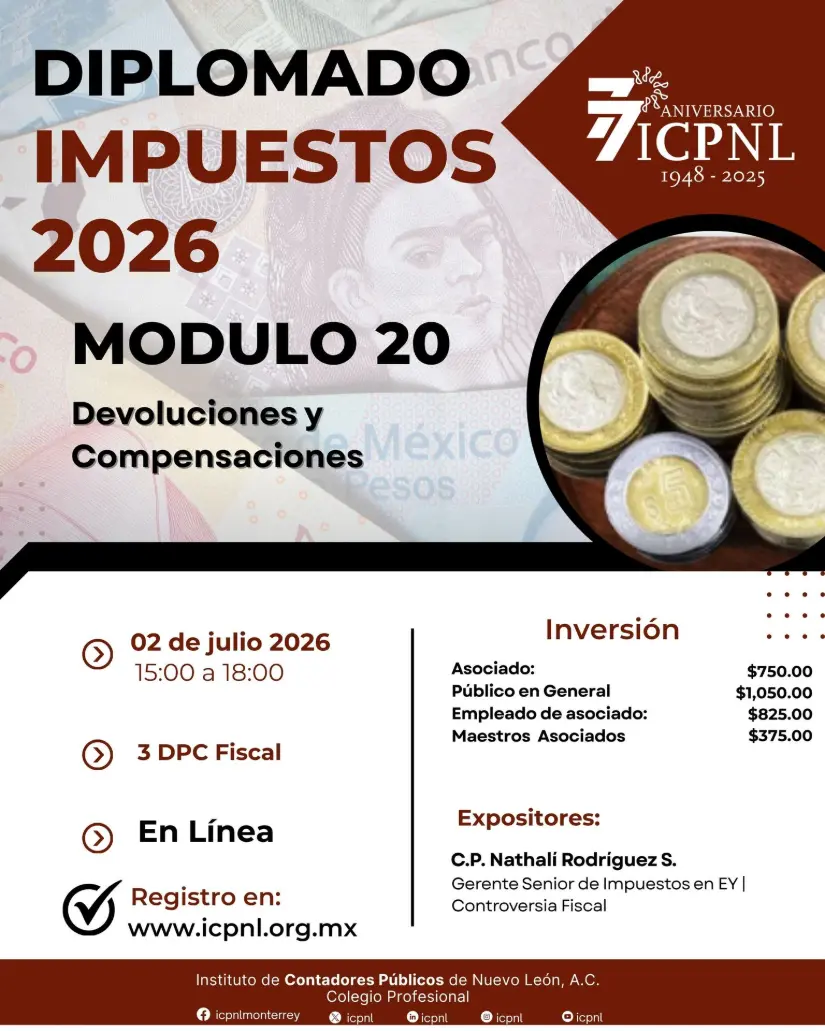 DIPLOMADO IMPUESTOS 2026

77 ANIVERSARIO ICPNL 1948 - 2025

MODULO 20

Devoluciones y Compensaciones

02 de julio 2026
15:00 a 18:00

3 DPC Fiscal

En Línea

Registro en:
www.icpnl.org.mx

Inversión

Asociado: $750.00
Público en General $1,050.00
Empleado de asociado: $825.00
Maestros Asociados $375.00

Expositores:

C.P. Nathalí Rodríguez S.
Gerente Senior de Impuestos en EY | Controversia Fiscal

Instituto de Contadores Públicos de Nuevo León, A.C.
Colegio Profesional

icpnlmonterrey icpnl icpnl icpnl icpnl